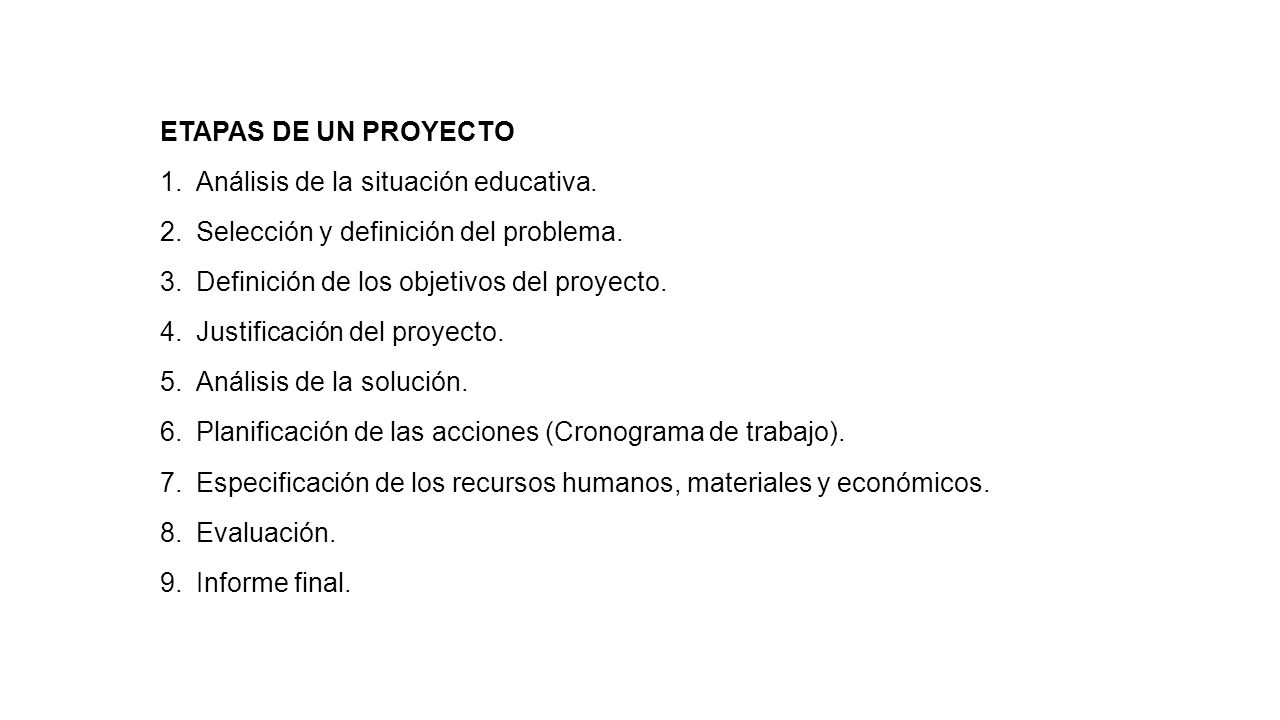 ETAPAS DE UN PROYECTO

1. Análisis de la situación educativa.
2. Selección y definición del problema.
3. Definición de los objetivos del proyecto.
4. Justificación del proyecto.
5. Análisis de la solución.
6. Planificación de las acciones (Cronograma de trabajo).
7. Especificación de los recursos humanos, materiales y económicos.
8. Evaluación.
9. Informe final.